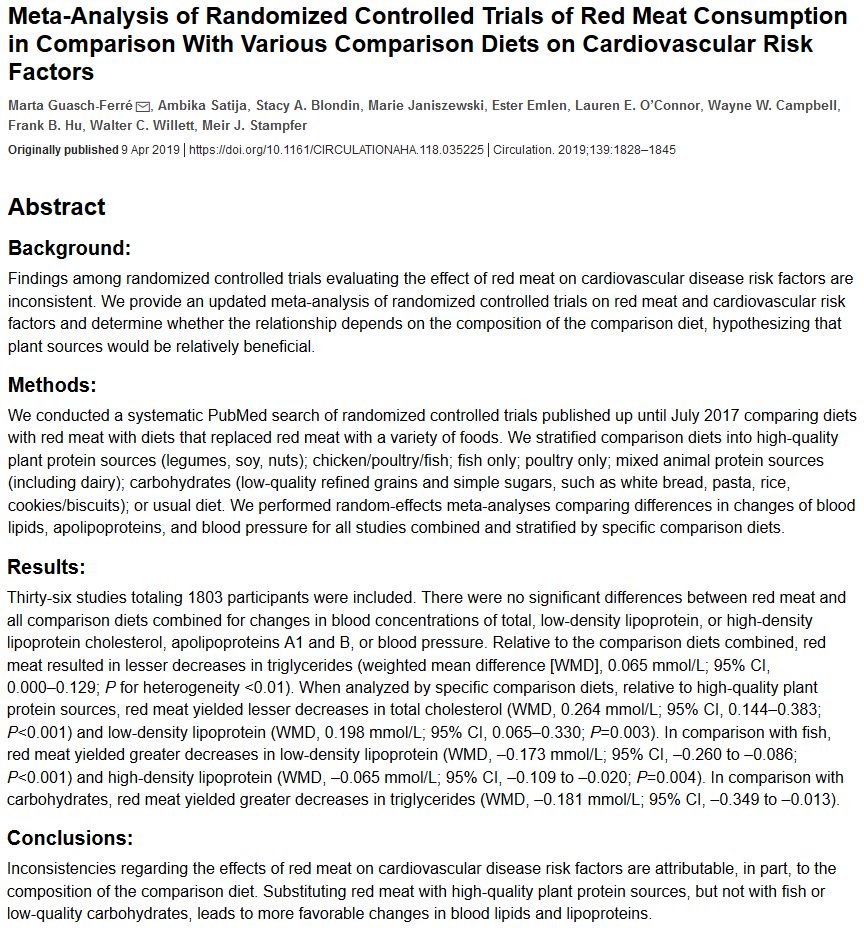 Meta-Analysis of Randomized Controlled Trials of Red Meat Consumption in Comparison With Various Comparison Diets on Cardiovascular Risk Factors

Marta Guasch-Ferré, Ambika Satija, Stacy A. Blondin, Marie Janiszewski, Ester Emlen, Lauren E. O'Connor, Wayne W. Campbell, Frank B. Hu, Walter C. Willett, Meir J. Stampfer

Originally published 9 Apr 2019 | https://doi.org/10.1161/CIRCULATIONAHA.118.035225 | Circulation. 2019;139:1828–1845

Abstract

Background:

Findings among randomized controlled trials evaluating the effect of red meat on cardiovascular disease risk factors are inconsistent. We provide an updated meta-analysis of randomized controlled trials on red meat and cardiovascular risk factors and determine whether the relationship depends on the composition of the comparison diet, hypothesizing that plant sources would be relatively beneficial.

Methods:

We conducted a systematic PubMed search of randomized controlled trials published up until July 2017 comparing diets with red meat with diets that replaced red meat with a variety of foods. We stratified comparison diets into high-quality plant protein sources (legumes, soy, nuts); chicken/poultry/fish; fish only; poultry only; mixed animal protein sources (including dairy); carbohydrates (low-quality refined grains and simple sugars, such as white bread, pasta, rice, cookies/biscuits); or usual diet. We performed random-effects meta-analyses comparing differences in changes of blood lipids, apolipoproteins, and blood pressure for all studies combined and stratified by specific comparison diets.

Results:

Thirty-six studies totaling 1803 participants were included. There were no significant differences between red meat and all comparison diets combined for changes in blood concentrations of total, low-density lipoprotein, or high-density lipoprotein cholesterol, apolipoproteins A1 and B, or blood pressure. Relative to the comparison diets combined, red meat resulted in lesser decreases in triglycerides (weighted mean difference [WMD], 0.065 mmol/L; 95% CI, 0.000–0.129; P for heterogeneity <0.01). When analyzed by specific comparison diets, relative to high-quality plant protein sources, red meat yielded lesser decreases in total cholesterol (WMD, 0.264 mmol/L; 95% CI, 0.144–0.383; P<0.001) and low-density lipoprotein (WMD, 0.198 mmol/L; 95% CI, 0.065–0.330; P=0.003). In comparison with fish, red meat yielded greater decreases in low-density lipoprotein (WMD, –0.173 mmol/L; 95% CI, –0.260 to –0.086; P<0.001) and high-density lipoprotein (WMD, –0.065 mmol/L; 95% CI, –0.109 to –0.020; P=0.004). In comparison with carbohydrates, red meat yielded greater decreases in triglycerides (WMD, –0.181 mmol/L; 95% CI, –0.349 to –0.013).

Conclusions:

Inconsistencies regarding the effects of red meat on cardiovascular disease risk factors are attributable, in part, to the composition of the comparison diet. Substituting red meat with high-quality plant protein sources, but not with fish or low-quality carbohydrates, leads to more favorable changes in blood lipids and lipoproteins.